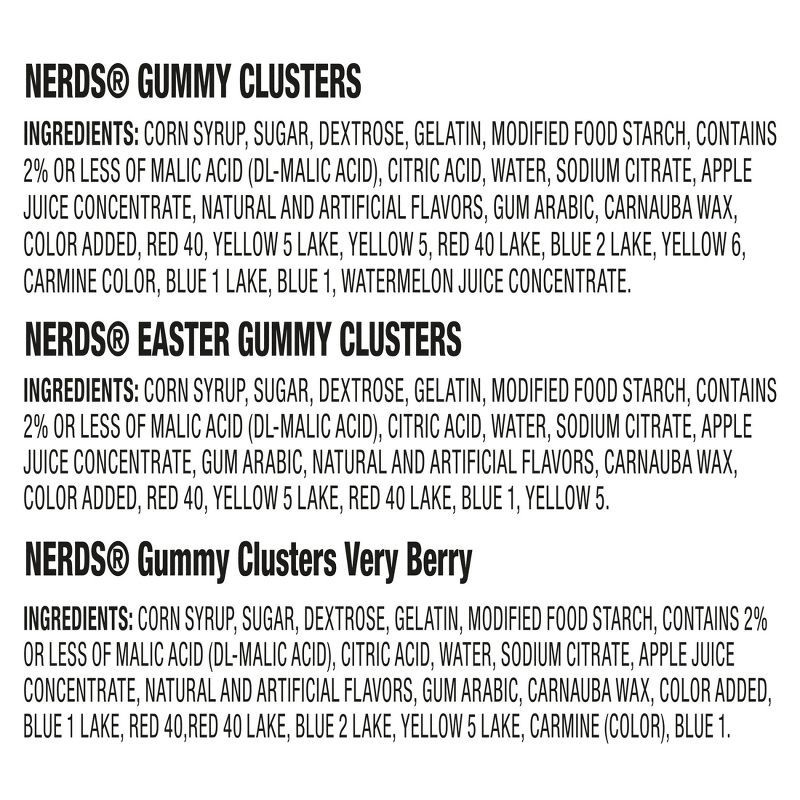 NERDS® GUMMY CLUSTERS

INGREDIENTS: CORN SYRUP, SUGAR, DEXTROSE, GELATIN, MODIFIED FOOD STARCH, CONTAINS 2% OR LESS OF MALIC ACID (DL-MALIC ACID), CITRIC ACID, WATER, SODIUM CITRATE, APPLE JUICE CONCENTRATE, NATURAL AND ARTIFICIAL FLAVORS, GUM ARABIC, CARNAUBA WAX, COLOR ADDED, RED 40, YELLOW 5 LAKE, YELLOW 5, RED 40 LAKE, BLUE 2 LAKE, YELLOW 6, CARMINE COLOR, BLUE 1 LAKE, BLUE 1, WATERMELON JUICE CONCENTRATE.

NERDS® EASTER GUMMY CLUSTERS

INGREDIENTS: CORN SYRUP, SUGAR, DEXTROSE, GELATIN, MODIFIED FOOD STARCH, CONTAINS 2% OR LESS OF MALIC ACID (DL-MALIC ACID), CITRIC ACID, WATER, SODIUM CITRATE, APPLE JUICE CONCENTRATE, GUM ARABIC, NATURAL AND ARTIFICIAL FLAVORS, CARNAUBA WAX, COLOR ADDED, RED 40, YELLOW 5 LAKE, RED 40 LAKE, BLUE 1, YELLOW 5.

NERDS® Gummy Clusters Very Berry

INGREDIENTS: CORN SYRUP, SUGAR, DEXTROSE, GELATIN, MODIFIED FOOD STARCH, CONTAINS 2% OR LESS OF MALIC ACID (DL-MALIC ACID), CITRIC ACID, WATER, SODIUM CITRATE, APPLE JUICE CONCENTRATE, NATURAL AND ARTIFICIAL FLAVORS, GUM ARABIC, CARNAUBA WAX, COLOR ADDED, BLUE 1 LAKE, RED 40,RED 40 LAKE, BLUE 2 LAKE, YELLOW 5 LAKE, CARMINE (COLOR), BLUE 1.